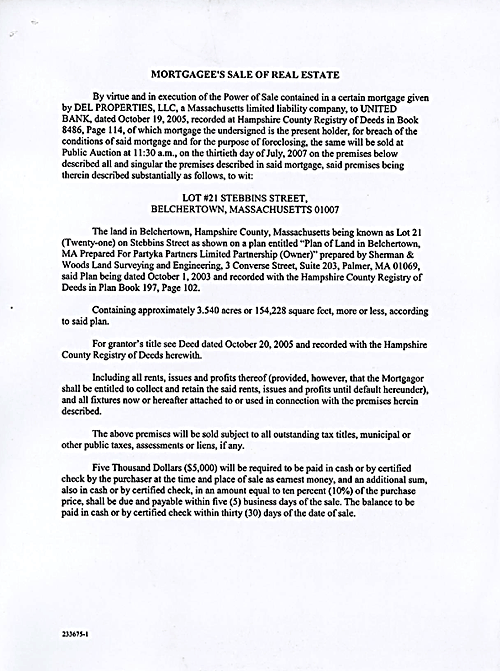 MORTGAGEE'S SALE OF REAL ESTATE

By virtue and in execution of the Power of Sale contained in a certain mortgage given by DEL PROPERTIES, LLC, a Massachusetts limited liability company, to UNITED BANK, dated October 19, 2005, recorded at Hampshire County Registry of Deeds in Book 8486, Page 114, of which mortgage the undersigned is the present holder, for breach of the conditions of said mortgage and for the purpose of foreclosing, the same will be sold at Public Auction at 11:30 a.m., on the thirtieth day of July, 2007 on the premises below described all and singular the premises described in said mortgage, said premises being therein described substantially as follows, to wit:

LOT #21 STEBBINS STREET,
BELCHERTOWN, MASSACHUSETTS 01007

The land in Belchertown, Hampshire County, Massachusetts being known as Lot 21 (Twenty-one) on Stebbins Street as shown on a plan entitled "Plan of Land in Belchertown, MA Prepared For Partyka Partners Limited Partnership (Owner)" prepared by Sherman & Woods Land Surveying and Engineering, 3 Converse Street, Suite 203, Palmer, MA 01069, said Plan being dated October 1, 2003 and recorded with the Hampshire County Registry of Deeds in Plan Book 197, Page 102.

Containing approximately 3.540 acres or 154,228 square feet, more or less, according to said plan.

For grantor's title see Deed dated October 20, 2005 and recorded with the Hampshire County Registry of Deeds herewith.

Including all rents, issues and profits thereof (provided, however, that the Mortgagor shall be entitled to collect and retain the said rents, issues and profits until default hereunder), and all fixtures now or hereafter attached to or used in connection with the premises herein described.

The above premises will be sold subject to all outstanding tax titles, municipal or other public taxes, assessments or liens, if any.

Five Thousand Dollars ($5,000) will be required to be paid in cash or by certified check by the purchaser at the time and place of sale as earnest money, and an additional sum, also in cash or by certified check, in an amount equal to ten percent (10%) of the purchase price, shall be due and payable within five (5) business days of the sale. The balance to be paid in cash or by certified check within thirty (30) days of the date of sale.

233675-1